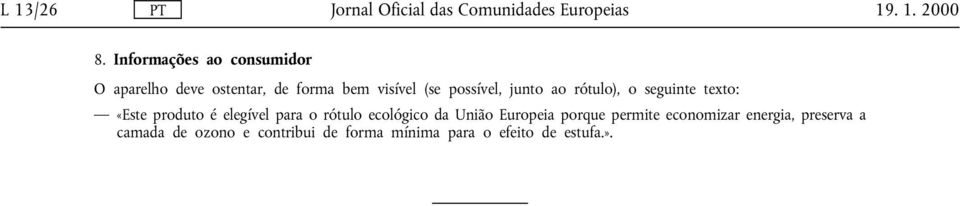 L 13/26 PT Jornal Oficial das Comunidades Europeias 19. 1. 2000

8. Informações ao consumidor

O aparelho deve ostentar, de forma bem visível (se possível, junto ao rótulo), o seguinte texto:

— «Este produto é elegível para o rótulo ecológico da União Europeia porque permite economizar energia, preserva a camada de ozono e contribui de forma mínima para o efeito de estufa.».